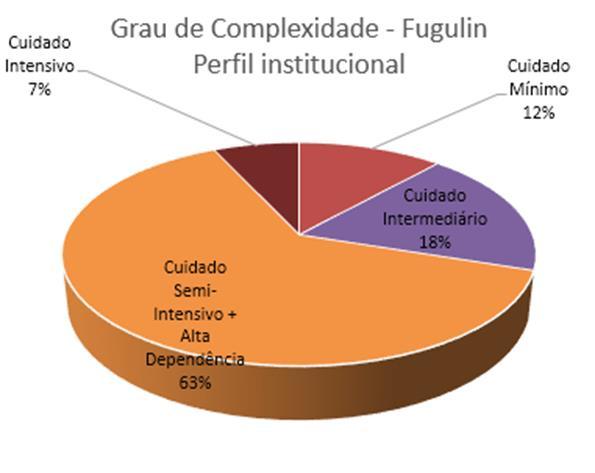 Grau de Complexidade - Fugulin
Perfil institucional

Cuidado Intensivo 7%

Cuidado Mínimo 12%

Cuidado Intermediário 18%

Cuidado Semi-Intensivo + Alta Dependência 63%